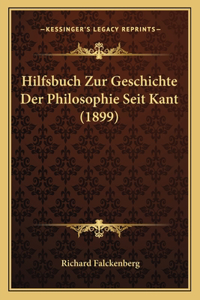 —KESSINGER'S LEGACY REPRINTS—

Hilfsbuch Zur Geschichte Der Philosophie Seit Kant (1899)

Richard Falckenberg